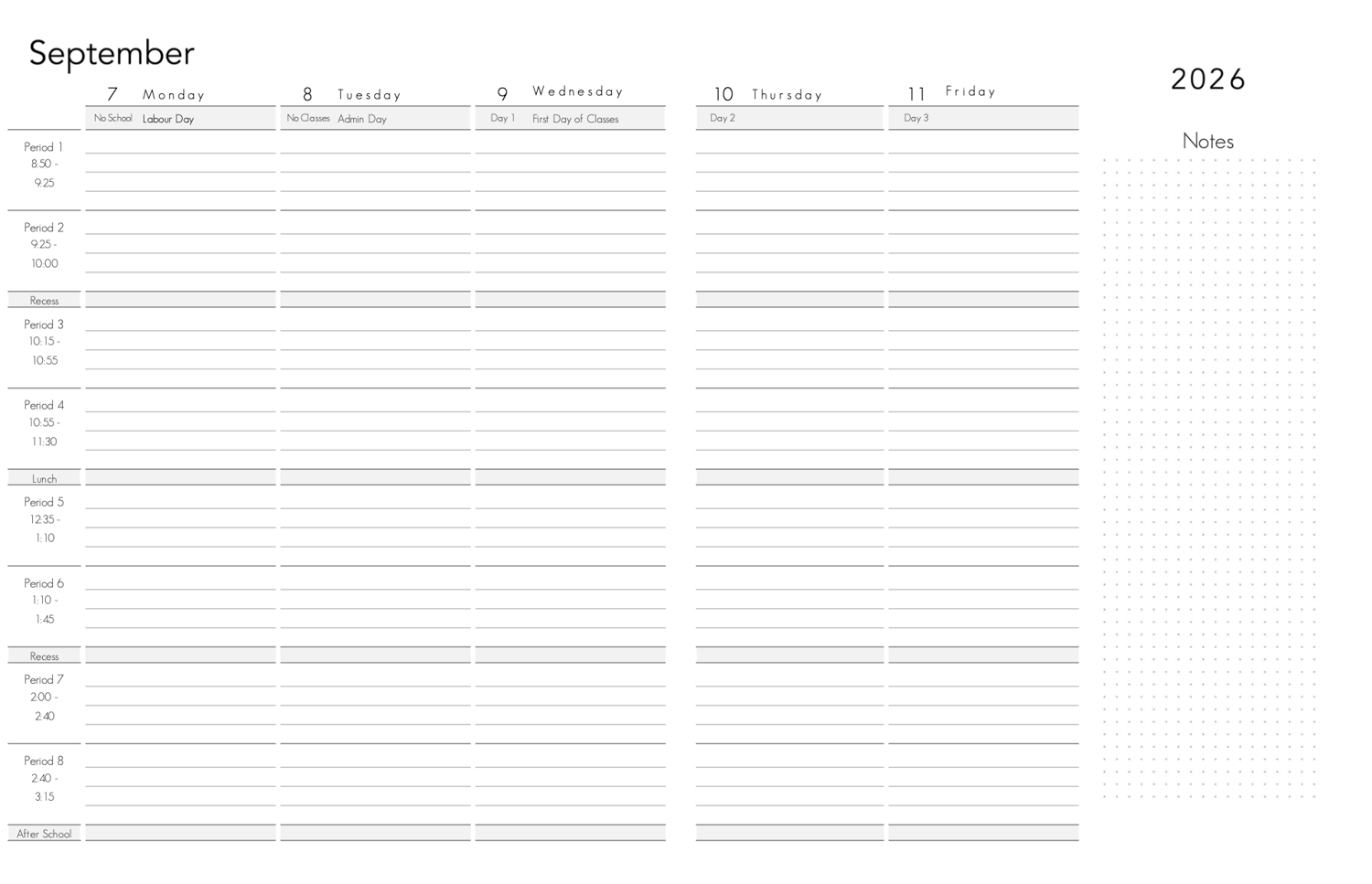 September

2026

| | 7 Monday | 8 Tuesday | 9 Wednesday | 10 Thursday | 11 Friday |
|---|---|---|---|---|---|
| | No School Labour Day | No Classes Admin Day | Day 1 First Day of Classes | Day 2 | Day 3 |
| Period 1 8:50 - 9:25 | | | | | |
| Period 2 9:25 - 10:00 | | | | | |
| Recess | | | | | |
| Period 3 10:15 - 10:55 | | | | | |
| Period 4 10:55 - 11:30 | | | | | |
| Lunch | | | | | |
| Period 5 12:35 - 1:10 | | | | | |
| Period 6 1:10 - 1:45 | | | | | |
| Recess | | | | | |
| Period 7 2:00 - 2:40 | | | | | |
| Period 8 2:40 - 3:15 | | | | | |
| After School | | | | | |

Notes